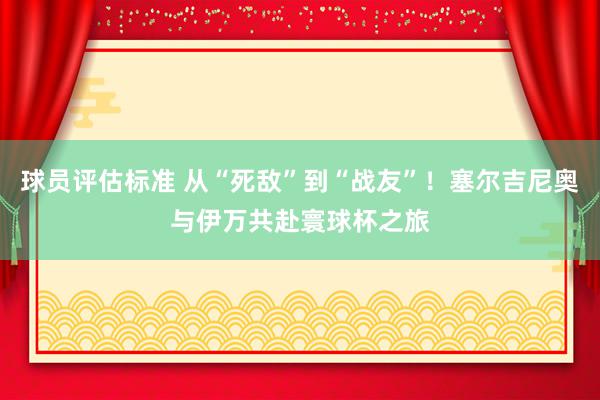 球员评估标准 从“死敌”到“战友”！塞尔吉尼奥与伊万共赴寰球杯之旅